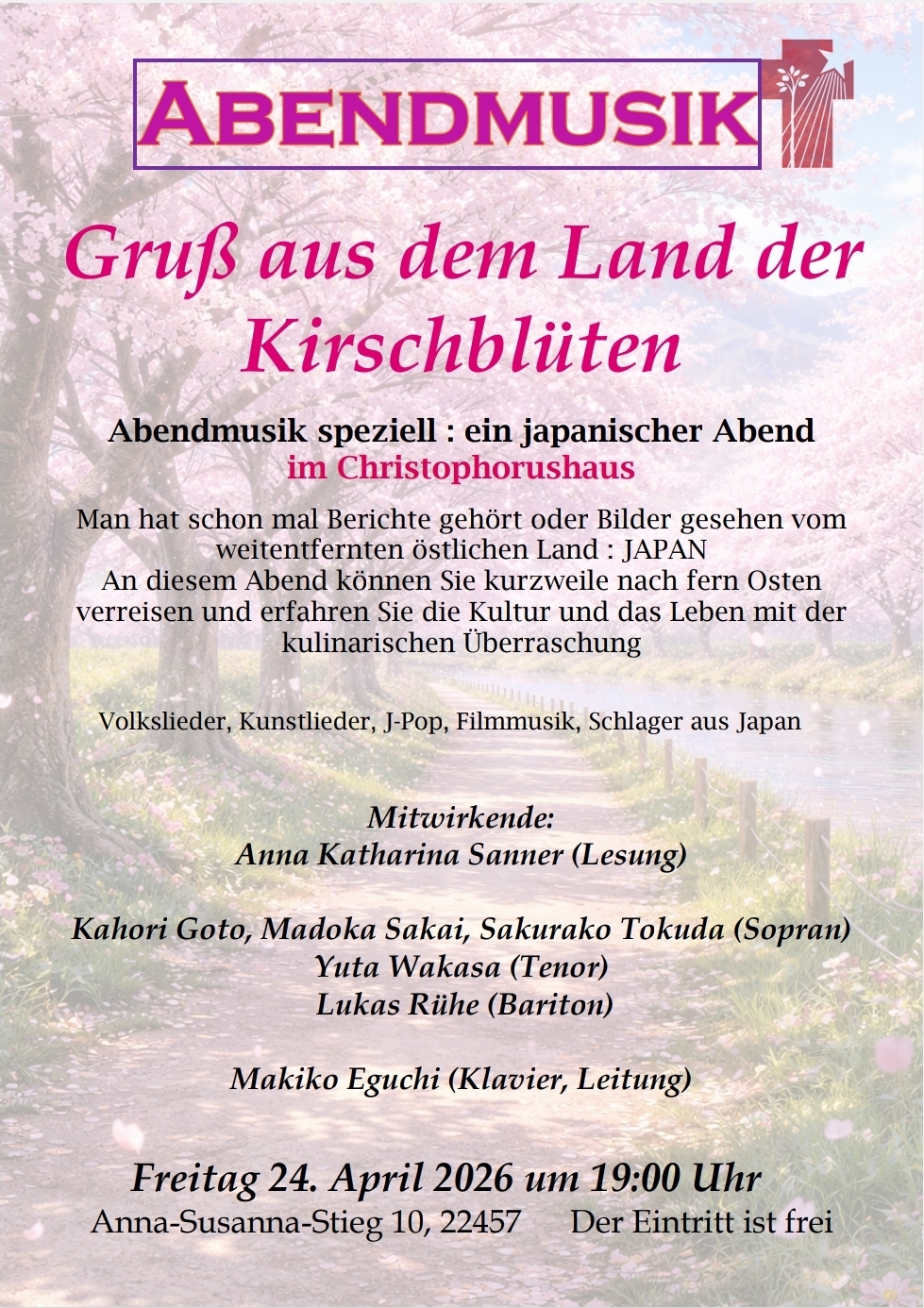 ABENDMUSIK

Gruß aus dem Land der Kirschblüten

Abendmusik speziell : ein japanischer Abend
im Christophorushaus

Man hat schon mal Berichte gehört oder Bilder gesehen vom weitentfernten östlichen Land : JAPAN
An diesem Abend können Sie kurzweile nach fern Osten verreisen und erfahren Sie die Kultur und das Leben mit der kulinarischen Überraschung

Volkslieder, Kunstlieder, J-Pop, Filmmusik, Schlager aus Japan

Mitwirkende:
Anna Katharina Sanner (Lesung)

Kahori Goto, Madoka Sakai, Sakurako Tokuda (Sopran)
Yuta Wakasa (Tenor)
Lukas Rühe (Bariton)

Makiko Eguchi (Klavier, Leitung)

Freitag 24. April 2026 um 19:00 Uhr
Anna-Susanna-Stieg 10, 22457 Der Eintritt ist frei